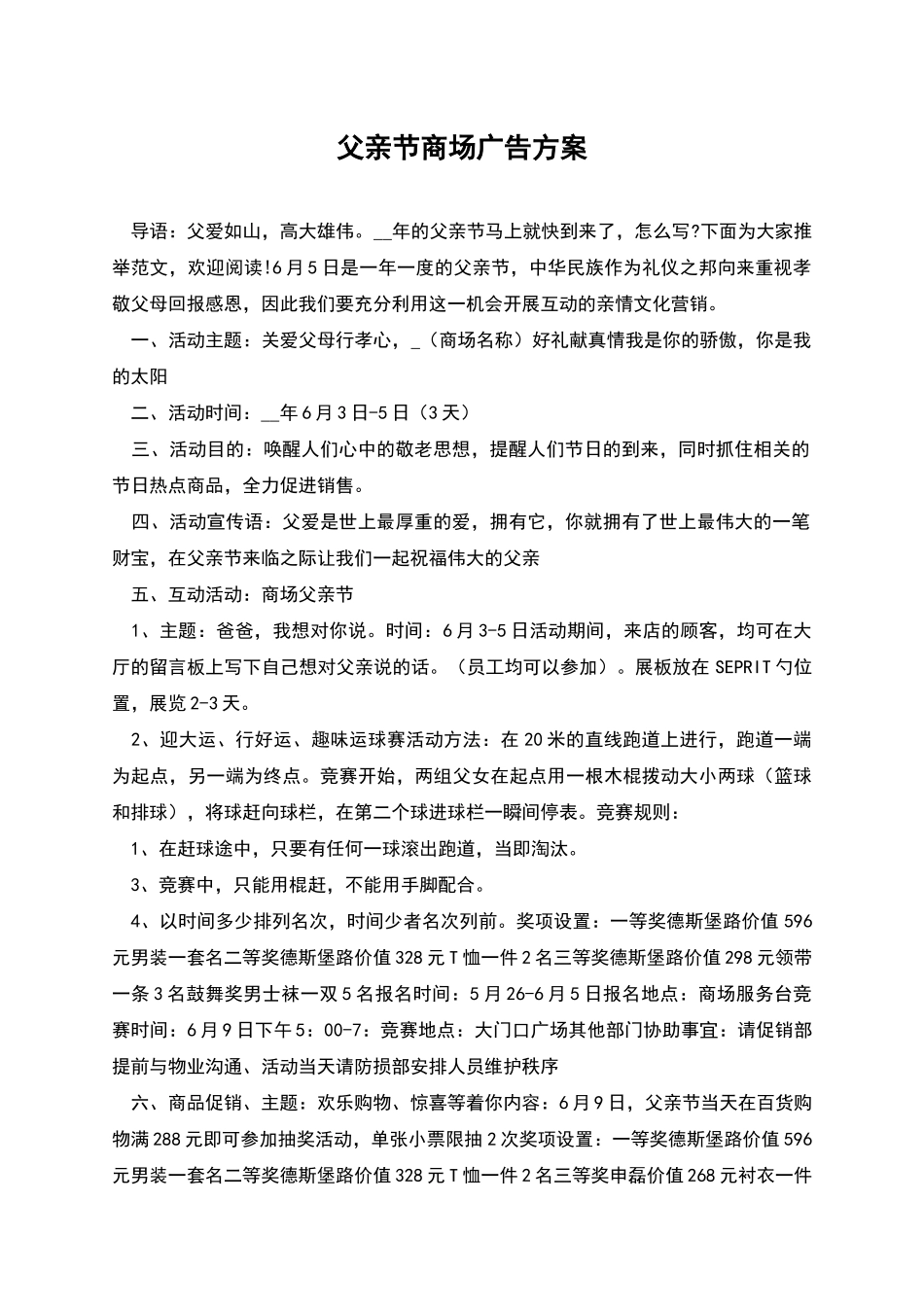 父亲节商场广告方案

导语：父爱如山，高大雄伟。____年的父亲节马上就快到来了，怎么写?下面为大家推举范文，欢迎阅读!6月5日是一年一度的父亲节，中华民族作为礼仪之邦向来重视孝敬父母回报感恩，因此我们要充分利用这一机会开展互动的亲情文化营销。

一、活动主题：关爱父母行孝心，____（商场名称）好礼献真情我是你的骄傲，你是我的太阳

二、活动时间：____年6月3日-5日（3天）

三、活动目的：唤醒人们心中的敬老思想，提醒人们节日的到来，同时抓住相关的节日热点商品，全力促进销售。

四、活动宣传语：父爱是世上最厚重的爱，拥有它，你就拥有了世上最伟大的一笔财宝，在父亲节来临之际让我们一起祝福伟大的父亲

五、互动活动：商场父亲节

1、主题：爸爸，我想对你说。时间：6月3-5日活动期间，来店的顾客，均可在大厅的留言板上写下自己想对父亲说的话。（员工均可以参加）。展板放在SEPRIT勺位置，展览2-3天。

2、迎大运、行好运、趣味运球赛活动方法：在20米的直线跑道上进行，跑道一端为起点，另一端为终点。竞赛开始，两组父女在起点用一根木棍拨动大小两球（篮球和排球），将球赶向球栏，在第二个球进球栏一瞬间停表。竞赛规则：

1、在赶球途中，只要有任何一球滚出跑道，当即淘汰。

3、竞赛中，只能用棍赶，不能用手脚配合。

4、以时间多少排列名次，时间少者名次列前。奖项设置：一等奖德斯堡路价值596元男装一套名二等奖德斯堡路价值328元T恤一件2名三等奖德斯堡路价值298元领带一条3名鼓舞奖男士袜一双5名报名时间：5月26-6月5日报名地点：商场服务台竞赛时间：6月9日下午5：00-7：竞赛地点：大门口广场其他部门协助事宜：请促销部提前与物业沟通、活动当天请防损部安排人员维护秩序

六、商品促销、主题：欢乐购物、惊喜等着你内容：6月9日，父亲节当天在百货购物满288元即可参加抽奖活动，单张小票限抽2次奖项设置：一等奖德斯堡路价值596元男装一套名二等奖德斯堡路价值328元T恤一件2名三等奖申磊价值268元衬衣一件